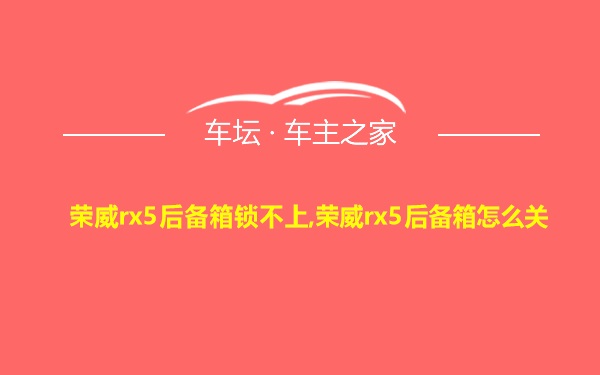 车坛 · 车主之家

荣威rx5后备箱锁不上,荣威rx5后备箱怎么关